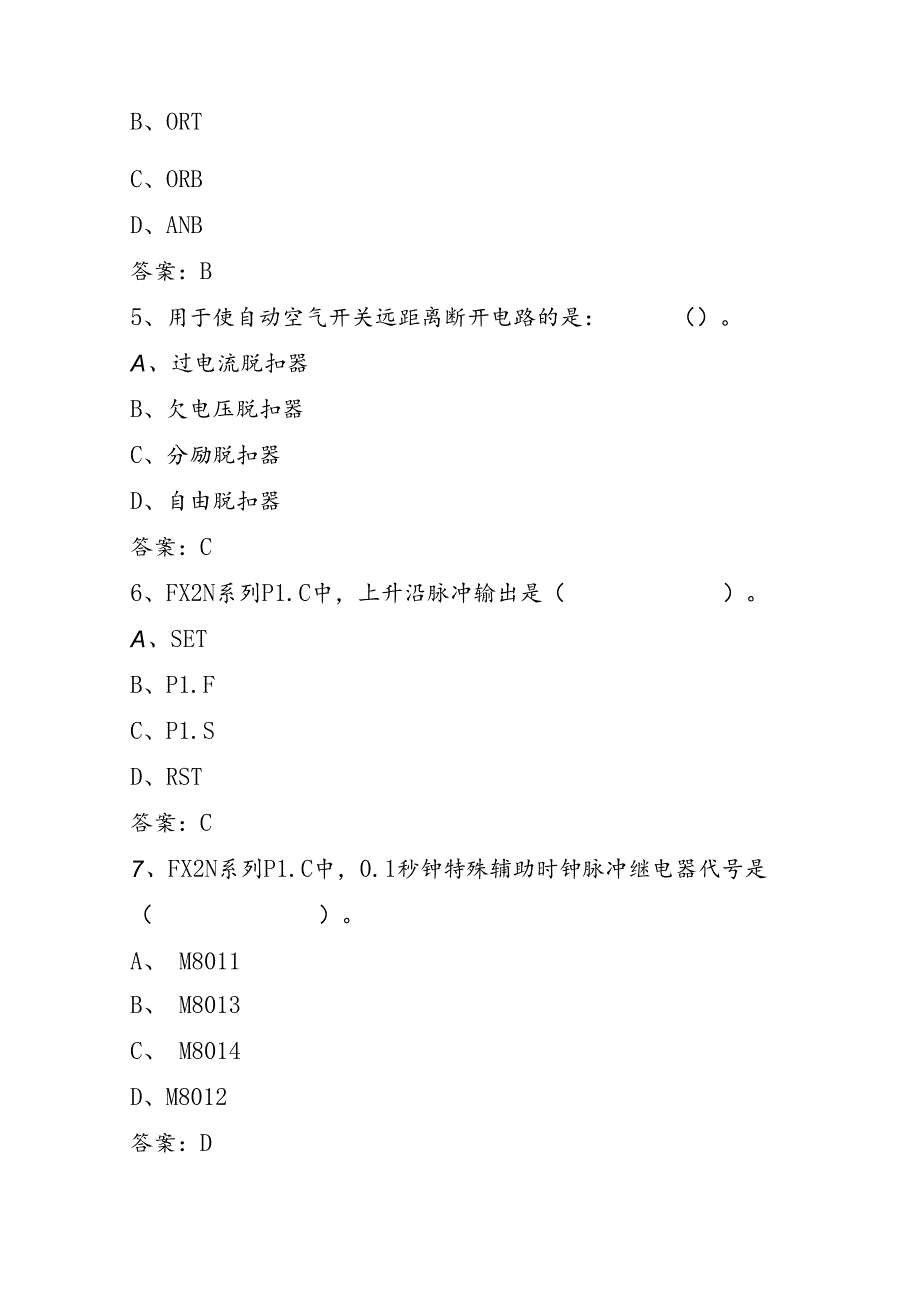 B、ORT

C、ORB

D、ANB

答案：B

5、用于使自动空气开关远距离断开电路的是：（）。

A、过电流脱扣器

B、欠电压脱扣器

C、分励脱扣器

D、自由脱扣器

答案：C

6、FX2N系列P1.C中，上升沿脉冲输出是（ ）。

A、SET

B、P1.F

C、P1.S

D、RST

答案：C

7、FX2N系列P1.C中，0.1秒钟特殊辅助时钟脉冲继电器代号是（ ）。

A、 M8011

B、 M8013

C、 M8014

D、M8012

答案：D